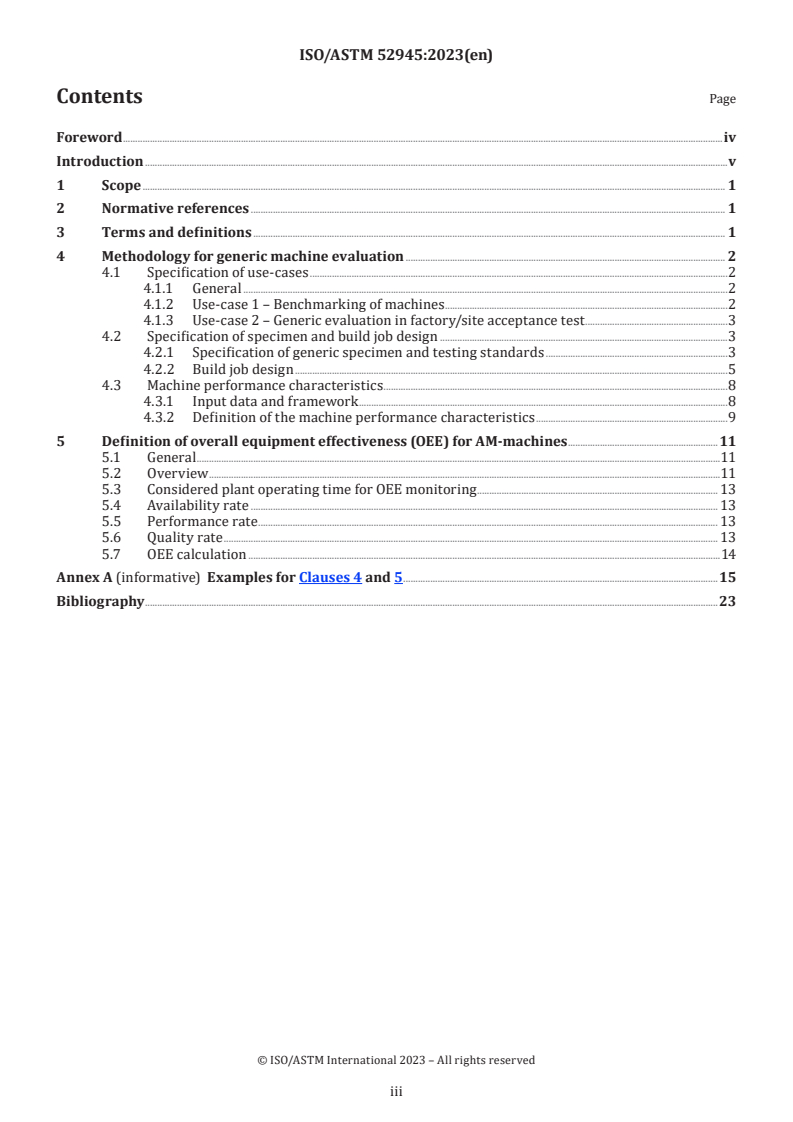 ISO/ASTM 52945:2023(en)

Contents

Page

Foreword iv
Introduction v
1 Scope 1
2 Normative references 1
3 Terms and definitions 1
4 Methodology for generic machine evaluation 2
4.1 Specification of use-cases 2
4.1.1 General 2
4.1.2 Use-case 1 – Benchmarking of machines 2
4.1.3 Use-case 2 – Generic evaluation in factory/site acceptance test 3
4.2 Specification of specimen and build job design 3
4.2.1 Specification of generic specimen and testing standards 3
4.2.2 Build job design 5
4.3 Machine performance characteristics 8
4.3.1 Input data and framework 8
4.3.2 Definition of the machine performance characteristics 9
5 Definition of overall equipment effectiveness (OEE) for AM-machines 11
5.1 General 11
5.2 Overview 11
5.3 Considered plant operating time for OEE monitoring 13
5.4 Availability rate 13
5.5 Performance rate 13
5.6 Quality rate 13
5.7 OEE calculation 14
Annex A (informative) Examples for Clauses 4 and 5 15
Bibliography 23

© ISO/ASTM International 2023 – All rights reserved

iii